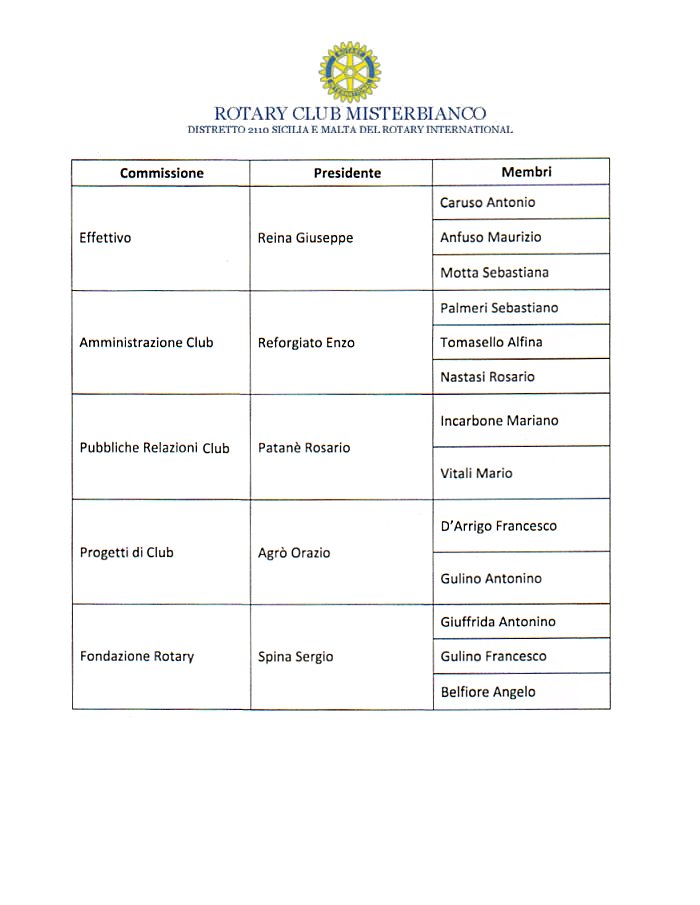 ROTARY CLUB MISTERBIANCO
DISTRETTO 2110 SICILIA E MALTA DEL ROTARY INTERNATIONAL

| Commissione | Presidente | Membri |
|---|---|---|
| Effettivo | Reina Giuseppe | Caruso Antonio |
| | | Anfuso Maurizio |
| | | Motta Sebastiana |
| Amministrazione Club | Reforgiato Enzo | Palmeri Sebastiano |
| | | Tomasello Alfina |
| | | Nastasi Rosario |
| Pubbliche Relazioni Club | Patanè Rosario | Incarbone Mariano |
| | | Vitali Mario |
| Progetti di Club | Agrò Orazio | D'Arrigo Francesco |
| | | Gulino Antonino |
| Fondazione Rotary | Spina Sergio | Giuffrida Antonino |
| | | Gulino Francesco |
| | | Belfiore Angelo |